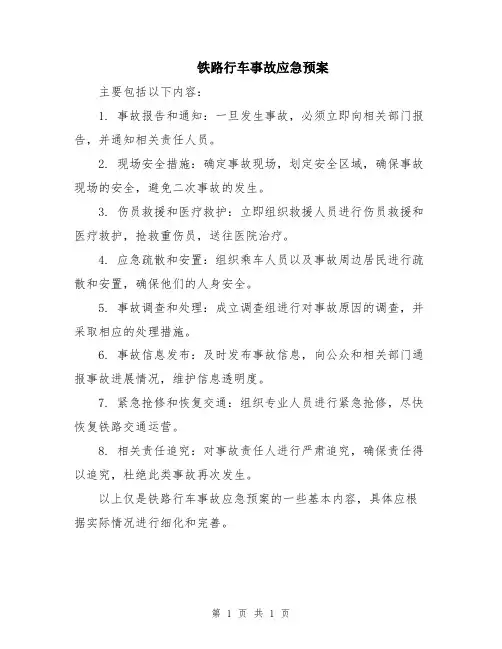 铁路行车事故应急预案

主要包括以下内容：

1. 事故报告和通知：一旦发生事故，必须立即向相关部门报告，并通知相关责任人员。

2. 现场安全措施：确定事故现场，划定安全区域，确保事故现场的安全，避免二次事故的发生。

3. 伤员救援和医疗救护：立即组织救援人员进行伤员救援和医疗救护，抢救重伤员，送往医院治疗。

4. 应急疏散和安置：组织乘车人员以及事故周边居民进行疏散和安置，确保他们的人身安全。

5. 事故调查和处理：成立调查组进行对事故原因的调查，并采取相应的处理措施。

6. 事故信息发布：及时发布事故信息，向公众和相关部门通报事故进展情况，维护信息透明度。

7. 紧急抢修和恢复交通：组织专业人员进行紧急抢修，尽快恢复铁路交通运营。

8. 相关责任追究：对事故责任人进行严肃追究，确保责任得以追究，杜绝此类事故再次发生。

以上仅是铁路行车事故应急预案的一些基本内容，具体应根据实际情况进行细化和完善。

第 1 页 共 1 页